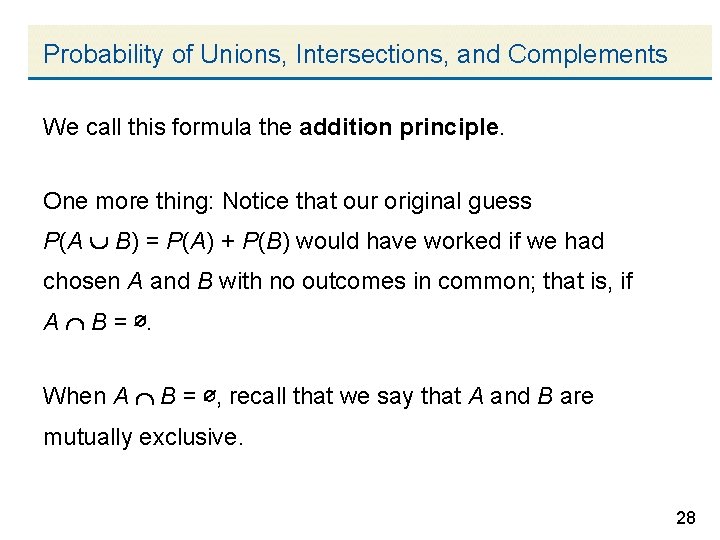 Probability of Unions, Intersections, and Complements

We call this formula the **addition principle**.

One more thing: Notice that our original guess $P(A \cup B) = P(A) + P(B)$ would have worked if we had chosen $A$ and $B$ with no outcomes in common; that is, if $A \cap B = \emptyset$.

When $A \cap B = \emptyset$, recall that we say that $A$ and $B$ are mutually exclusive.

28